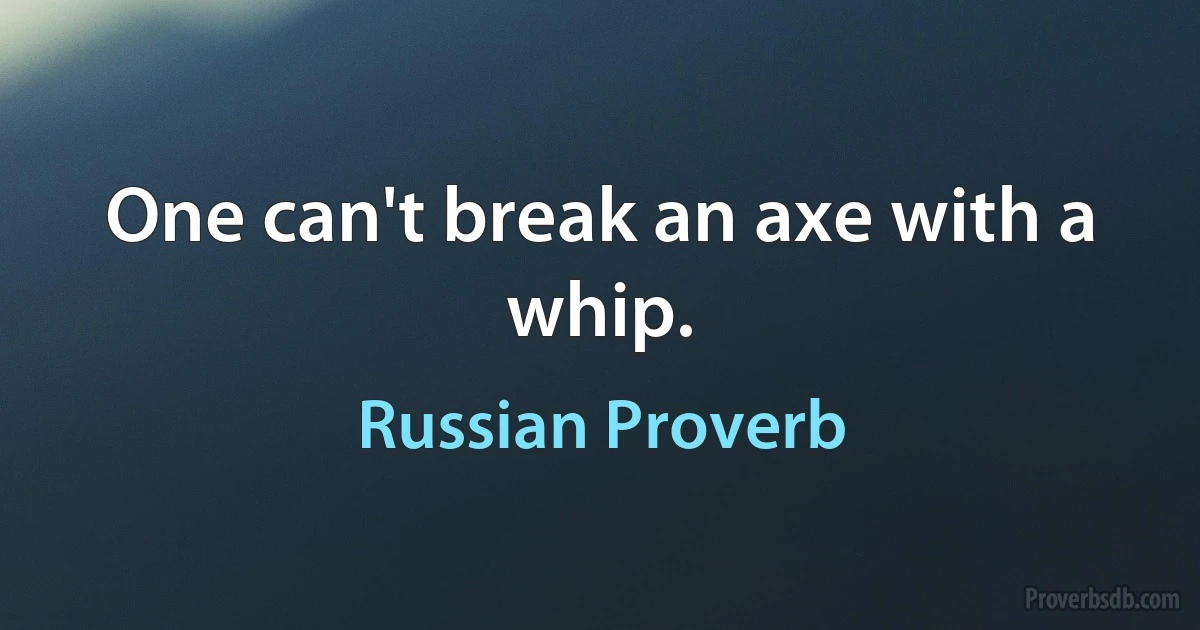 One can't break an axe with a whip.

Russian Proverb

Proverbsdb.com